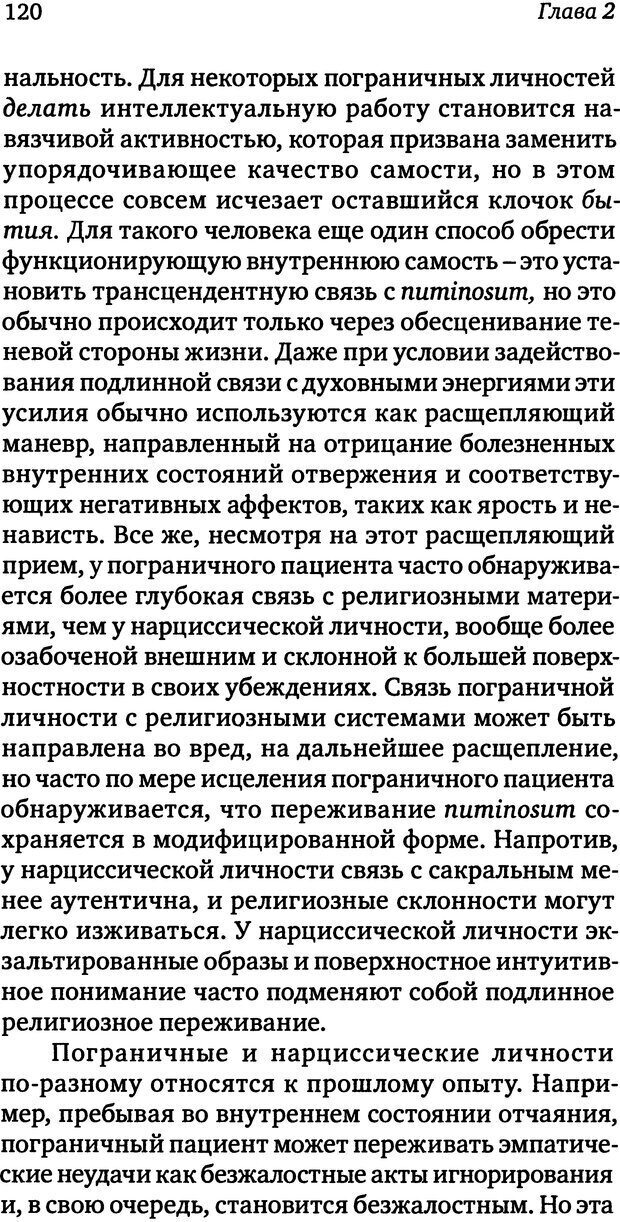 120 Глава 2

нальность. Для некоторых пограничных личностей делать интеллектуальную работу становится навязчивой активностью, которая призвана заменить упорядочивающее качество самости, но в этом процессе совсем исчезает оставшийся клочок бытия. Для такого человека еще один способ обрести функционирующую внутреннюю самость – это установить трансцендентную связь с numinosum, но это обычно происходит только через обесценивание теневой стороны жизни. Даже при условии задействования подлинной связи с духовными энергиями эти усилия обычно используются как расщепляющий маневр, направленный на отрицание болезненных внутренних состояний отвержения и соответствующих негативных аффектов, таких как ярость и ненависть. Все же, несмотря на этот расщепляющий прием, у пограничного пациента часто обнаруживается более глубокая связь с религиозными материями, чем у нарциссической личности, вообще более озабоченой внешним и склонной к большей поверхностности в своих убеждениях. Связь пограничной личности с религиозными системами может быть направлена во вред, на дальнейшее расщепление, но часто по мере исцеления пограничного пациента обнаруживается, что переживание numinosum сохраняется в модифицированной форме. Напротив, у нарциссической личности связь с сакральным менее аутентична, и религиозные склонности могут легко изживаться. У нарциссической личности экзальтированные образы и поверхностное интуитивное понимание часто подменяют собой подлинное религиозное переживание.

Пограничные и нарциссические личности по-разному относятся к прошлому опыту. Например, пребывая во внутреннем состоянии отчаяния, пограничный пациент может переживать эмпатические неудачи как безжалостные акты игнорирования и, в свою очередь, становится безжалостным. Но эта